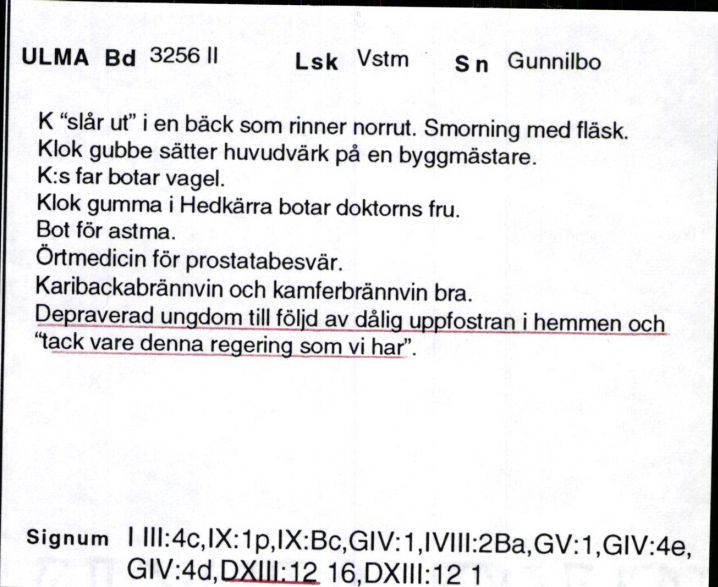 ULMA Bd 3256 II Lsk Vstm Sn Gunnilbo

K "slår ut" i en bäck som rinner norrut. Smorning med fläsk.
Klok gubbe sätter huvudvärk på en byggmästare.
K:s far botar vagel.
Klok gumma i Hedkärra botar doktorns fru.
Bot för astma.
Örtmedicin för prostatabesvär.
Karibackabrännvin och kamferbrännvin bra.
Depraverad ungdom till följd av dålig uppfostran i hemmen och "tack vare denna regering som vi har".

Signum I III:4c,IX:1p,IX:Bc,GIV:1,IVIII:2Ba,GV:1,GIV:4e, GIV:4d,DXIII:12 16,DXIII:12 1